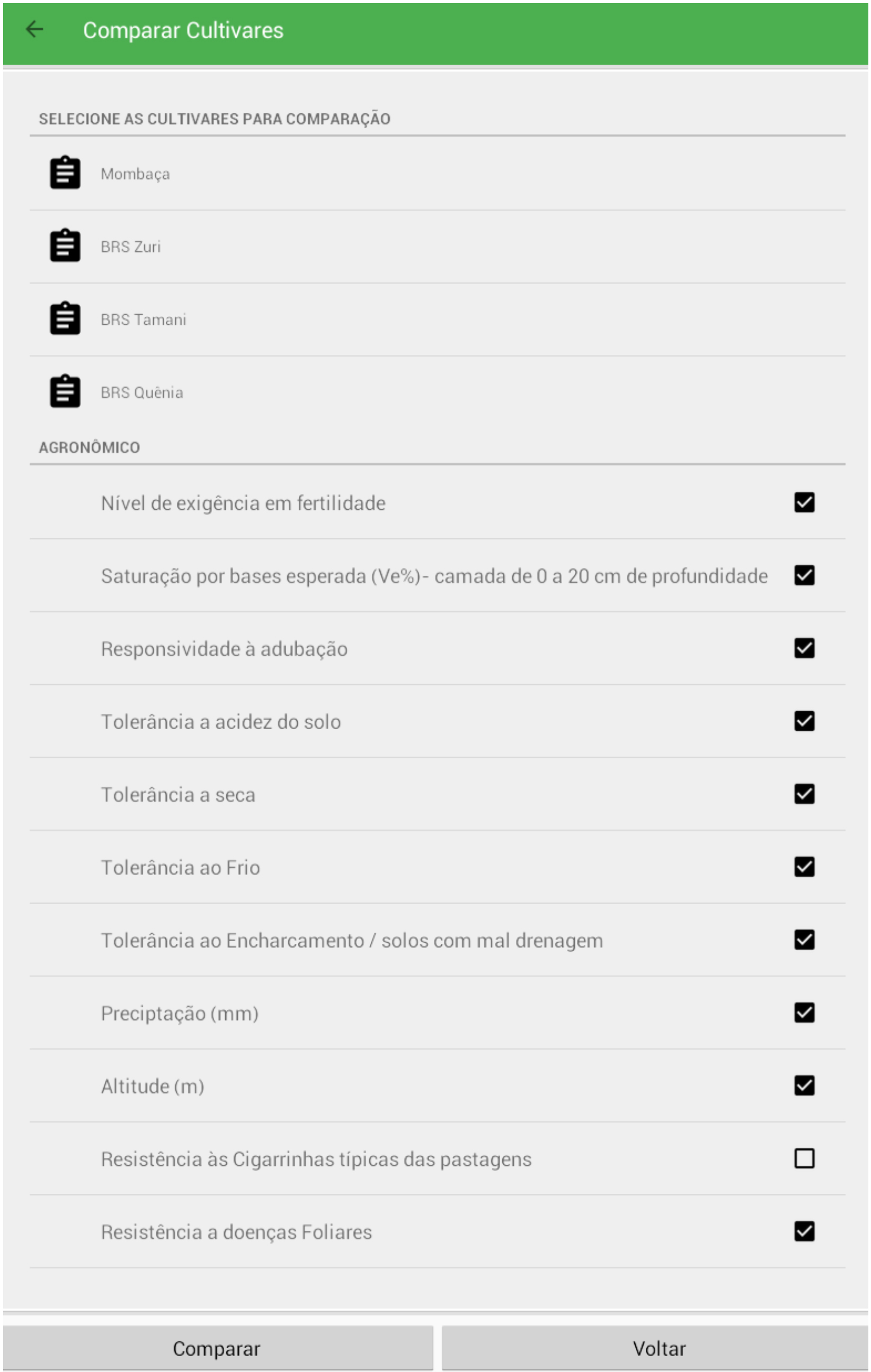 Comparar Cultivares

SELECIONE AS CULTIVARES PARA COMPARAÇÃO

Mombaça

BRS Zuri

BRS Tamani

BRS Quênia

AGRONÔMICO

Nível de exigência em fertilidade

Saturação por bases esperada (Ve%)- camada de 0 a 20 cm de profundidade

Responsividade à adubação

Tolerância a acidez do solo

Tolerância a seca

Tolerância ao Frio

Tolerância ao Encharcamento / solos com mal drenagem

Preciptação (mm)

Altitude (m)

Resistência às Cigarrinhas típicas das pastagens

Resistência a doenças Foliares

Comparar

Voltar